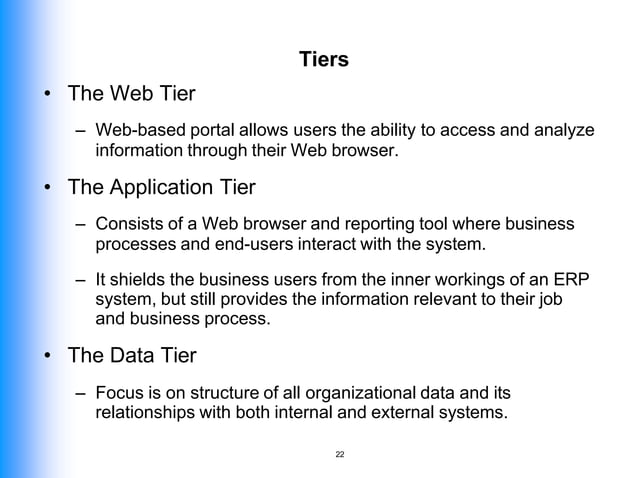 Tiers

• The Web Tier

– Web-based portal allows users the ability to access and analyze information through their Web browser.

• The Application Tier

– Consists of a Web browser and reporting tool where business processes and end-users interact with the system.

– It shields the business users from the inner workings of an ERP system, but still provides the information relevant to their job and business process.

• The Data Tier

– Focus is on structure of all organizational data and its relationships with both internal and external systems.

22